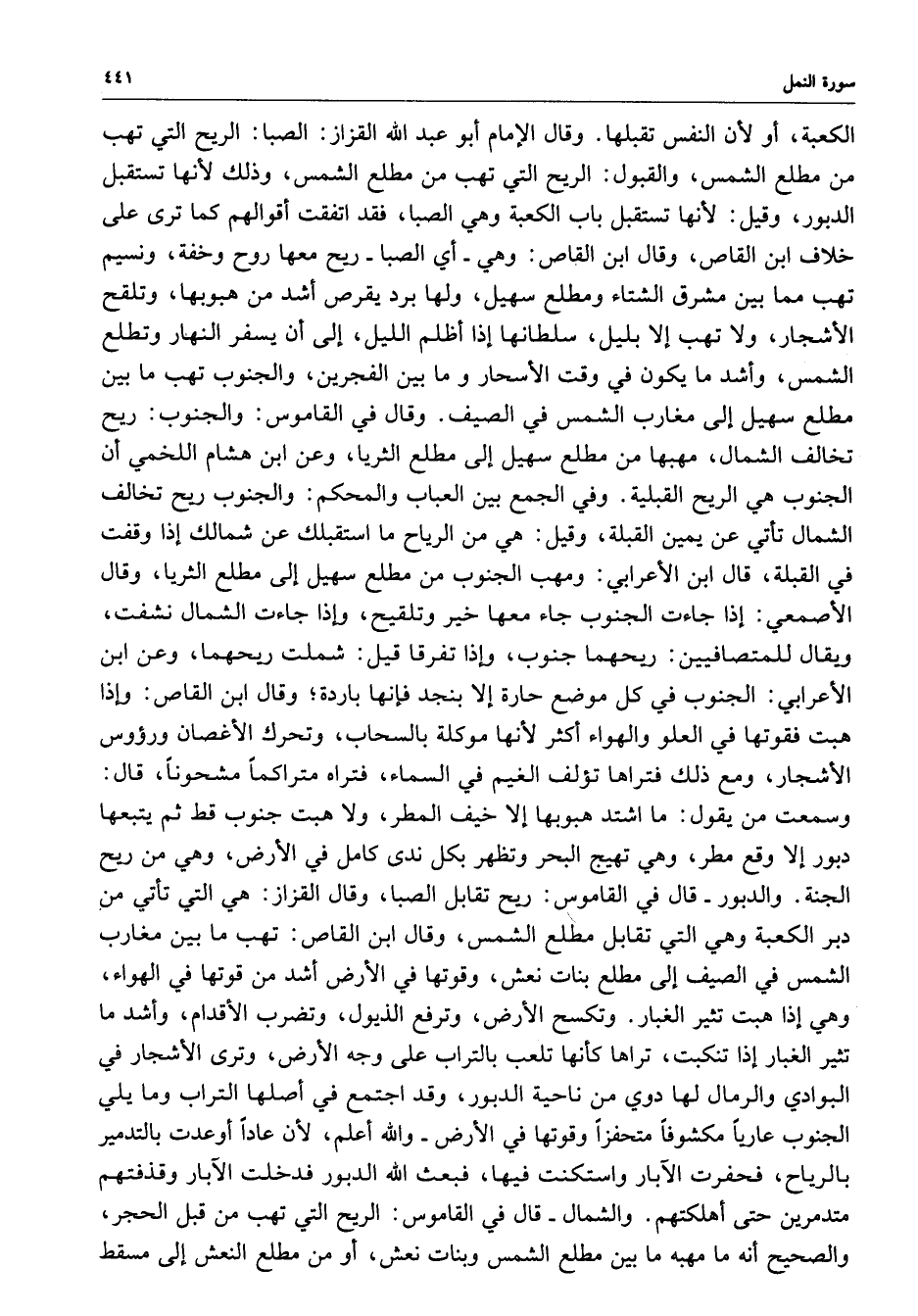 سورة النمل ٤٤١

الكعبة، أو لأن النفس تقبلها. وقال الإمام أبو عبد الله القزاز: الصبا: الريح التي تهب من مطلع الشمس، والقبول: الريح التي تهب من مطلع الشمس، وذلك لأنها تستقبل الدبور، وقيل: لأنها تستقبل باب الكعبة وهي الصبا، فقد اتفقت أقوالهم كما ترى على خلاف ابن القاص، وقال ابن القاص: وهي ـ أي الصبا ـ ريح معها روح وخفة، ونسيم تهب مما بين مشرق الشتاء ومطلع سهيل، ولها برد يقرص أشد من هبوبها، وتلقح الأشجار، ولا تهب إلا بليل، سلطانها إذا أظلم الليل، إلى أن يسفر النهار وتطلع الشمس، وأشد ما يكون في وقت الأسحار و ما بين الفجرين، والجنوب تهب ما بين مطلع سهيل إلى مغارب الشمس في الصيف. وقال في القاموس: والجنوب: ريح تخالف الشمال، مهبها من مطلع سهيل إلى مطلع الثريا، وعن ابن هشام اللخمي أن الجنوب هي الريح القبلية. وفي الجمع بين العباب والمحكم: والجنوب ريح تخالف الشمال تأتي عن يمين القبلة، وقيل: هي من الرياح ما استقبلك عن شمالك إذا وقفت في القبلة، قال ابن الأعرابي: ومهب الجنوب من مطلع سهيل إلى مطلع الثريا، وقال الأصمعي: إذا جاءت الجنوب جاء معها خير وتلقيح، وإذا جاءت الشمال نشفت، ويقال للمتصافيين: ريحهما جنوب، وإذا تفرقا قيل: شملت ريحهما، وعن ابن الأعرابي: الجنوب في كل موضع حارة إلا بنجد فإنها باردة؛ وقال ابن القاص: وإذا هبت فقوتها في العلو والهواء أكثر لأنها موكلة بالسحاب، وتحرك الأغصان ورؤوس الأشجار، ومع ذلك فتراها تؤلف الغيم في السماء، فتراه متراكماً مشحوناً، قال: وسمعت من يقول: ما اشتد هبوبها إلا خيف المطر، ولا هبت جنوب قط ثم يتبعها دبور إلا وقع مطر، وهي تهيج البحر وتظهر بكل ندى كامل في الأرض، وهي من ريح الجنة. والدبور ـ قال في القاموس: ريح تقابل الصبا، وقال القزاز: هي التي تأتي من دبر الكعبة وهي التي تقابل مطلع الشمس، وقال ابن القاص: تهب ما بين مغارب الشمس في الصيف إلى مطلع بنات نعش، وقوتها في الأرض أشد من قوتها في الهواء، وهي إذا هبت تثير الغبار. وتكسح الأرض، وترفع الذيول، وتضرب الأقدام، وأشد ما تثير الغبار إذا تنكبت، تراها كأنها تلعب بالتراب على وجه الأرض، وترى الأشجار في البوادي والرمال لها دوي من ناحية الدبور، وقد اجتمع في أصلها التراب وما يلي الجنوب عارياً مكشوفاً متحفزاً وقوتها في الأرض ـ والله أعلم، لأن عاداً أوعدت بالتدمير بالرياح، فحفرت الآبار واستكنت فيها، فبعث الله الدبور فدخلت الآبار وقذفتهم متدمرين حتى أهلكتهم. والشمال ـ قال في القاموس: الريح التي تهب من قبل الحجر، والصحيح أنه ما مهبه ما بين مطلع الشمس وبنات نعش، أو من مطلع النعش إلى مسقط